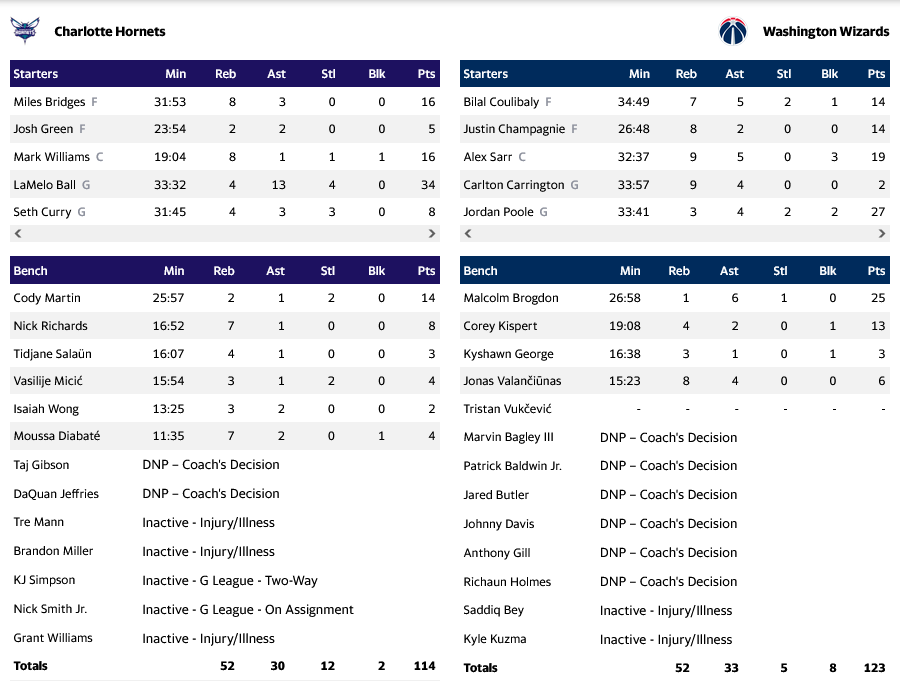 Charlotte Hornets

| Starters | Min | Reb | Ast | Stl | Blk | Pts |
|---|---|---|---|---|---|---|
| Miles Bridges F | 31:53 | 8 | 3 | 0 | 0 | 16 |
| Josh Green F | 23:54 | 2 | 2 | 0 | 0 | 5 |
| Mark Williams C | 19:04 | 8 | 1 | 1 | 1 | 16 |
| LaMelo Ball G | 33:32 | 4 | 13 | 4 | 0 | 34 |
| Seth Curry G | 31:45 | 4 | 3 | 3 | 0 | 8 |

| Bench | Min | Reb | Ast | Stl | Blk | Pts |
|---|---|---|---|---|---|---|
| Cody Martin | 25:57 | 2 | 1 | 2 | 0 | 14 |
| Nick Richards | 16:52 | 7 | 1 | 0 | 0 | 8 |
| Tidjane Salaün | 16:07 | 4 | 1 | 0 | 0 | 3 |
| Vasilije Micić | 15:54 | 3 | 1 | 2 | 0 | 4 |
| Isaiah Wong | 13:25 | 3 | 2 | 0 | 0 | 2 |
| Moussa Diabaté | 11:35 | 7 | 2 | 0 | 1 | 4 |
| Taj Gibson | DNP – Coach's Decision | | | | | |
| DaQuan Jeffries | DNP – Coach's Decision | | | | | |
| Tre Mann | Inactive - Injury/Illness | | | | | |
| Brandon Miller | Inactive - Injury/Illness | | | | | |
| KJ Simpson | Inactive - G League - Two-Way | | | | | |
| Nick Smith Jr. | Inactive - G League - On Assignment | | | | | |
| Grant Williams | Inactive - Injury/Illness | | | | | |
| Totals | | 52 | 30 | 12 | 2 | 114 |

Washington Wizards

| Starters | Min | Reb | Ast | Stl | Blk | Pts |
|---|---|---|---|---|---|---|
| Bilal Coulibaly F | 34:49 | 7 | 5 | 2 | 1 | 14 |
| Justin Champagnie F | 26:48 | 8 | 2 | 0 | 0 | 14 |
| Alex Sarr C | 32:37 | 9 | 5 | 0 | 3 | 19 |
| Carlton Carrington G | 33:57 | 9 | 4 | 0 | 0 | 2 |
| Jordan Poole G | 33:41 | 3 | 4 | 2 | 2 | 27 |

| Bench | Min | Reb | Ast | Stl | Blk | Pts |
|---|---|---|---|---|---|---|
| Malcolm Brogdon | 26:58 | 1 | 6 | 1 | 0 | 25 |
| Corey Kispert | 19:08 | 4 | 2 | 0 | 1 | 13 |
| Kyshawn George | 16:38 | 3 | 1 | 0 | 1 | 3 |
| Jonas Valančiūnas | 15:23 | 8 | 4 | 0 | 0 | 6 |
| Tristan Vukčević | - | - | - | - | - | - |
| Marvin Bagley III | DNP – Coach's Decision | | | | | |
| Patrick Baldwin Jr. | DNP – Coach's Decision | | | | | |
| Jared Butler | DNP – Coach's Decision | | | | | |
| Johnny Davis | DNP – Coach's Decision | | | | | |
| Anthony Gill | DNP – Coach's Decision | | | | | |
| Richaun Holmes | DNP – Coach's Decision | | | | | |
| Saddiq Bey | Inactive - Injury/Illness | | | | | |
| Kyle Kuzma | Inactive - Injury/Illness | | | | | |
| Totals | | 52 | 33 | 5 | 8 | 123 |